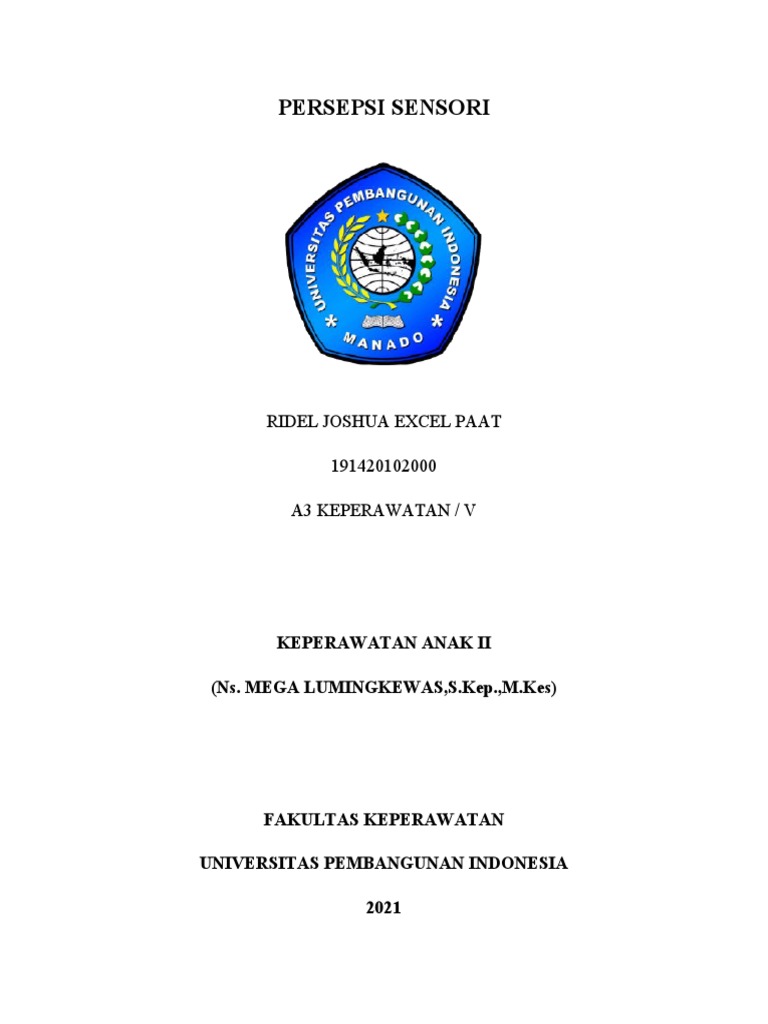 PERSEPSI SENSORI

UNIVERSITAS PEMBANGUNAN INDONESIA

MANADO

RIDEL JOSHUA EXCEL PAAT

191420102000

A3 KEPERAWATAN / V

KEPERAWATAN ANAK II

(Ns. MEGA LUMINGKEWAS,S.Kep.,M.Kes)

FAKULTAS KEPERAWATAN

UNIVERSITAS PEMBANGUNAN INDONESIA

2021